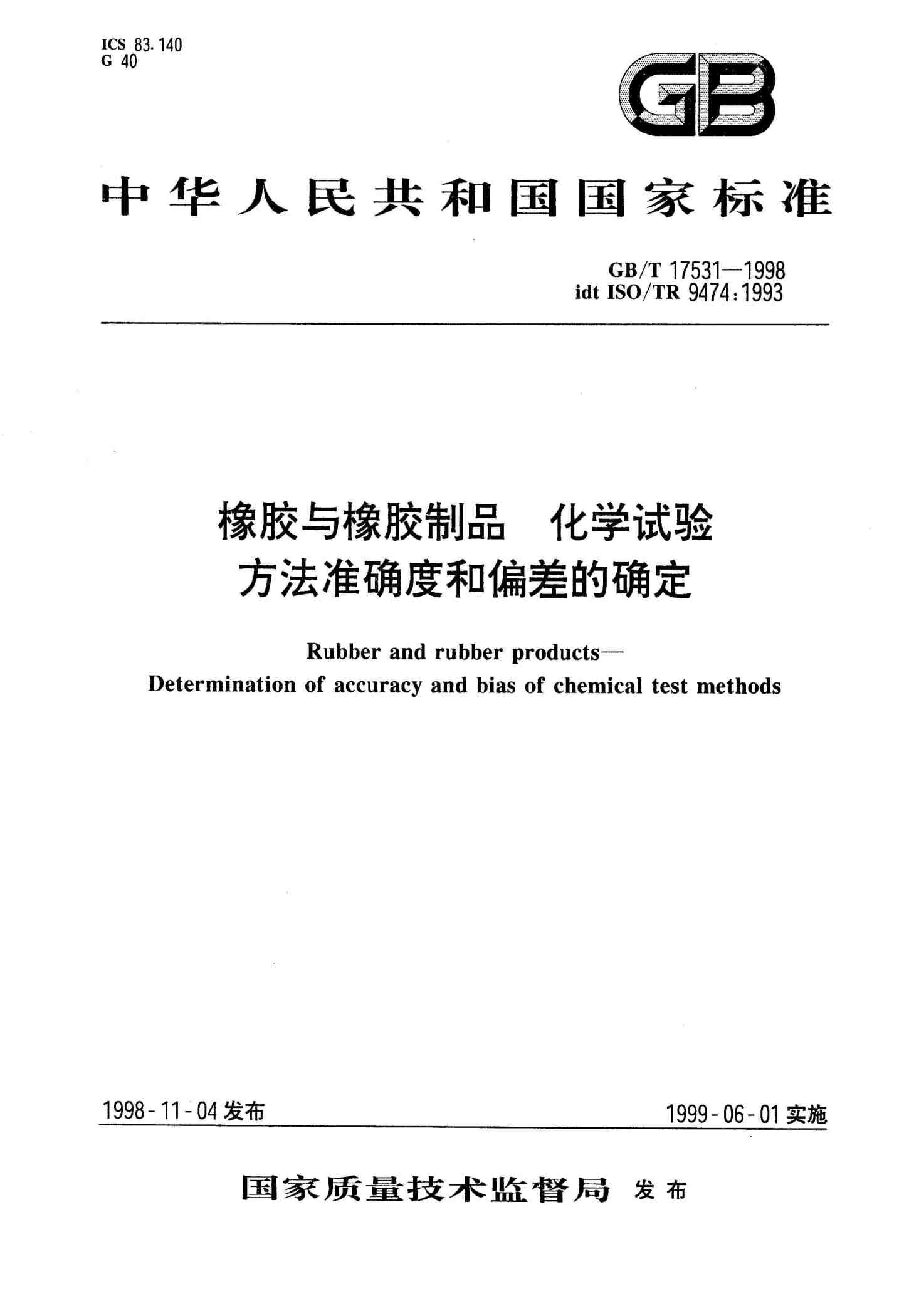 ICS 83.140
G 40

GB

中华人民共和国国家标准

GB/T 17531—1998
idt ISO/TR 9474:1993

橡胶与橡胶制品　化学试验方法准确度和偏差的确定

Rubber and rubber products—
Determination of accuracy and bias of chemical test methods

1998-11-04 发布

1999-06-01 实施

国家质量技术监督局 发布